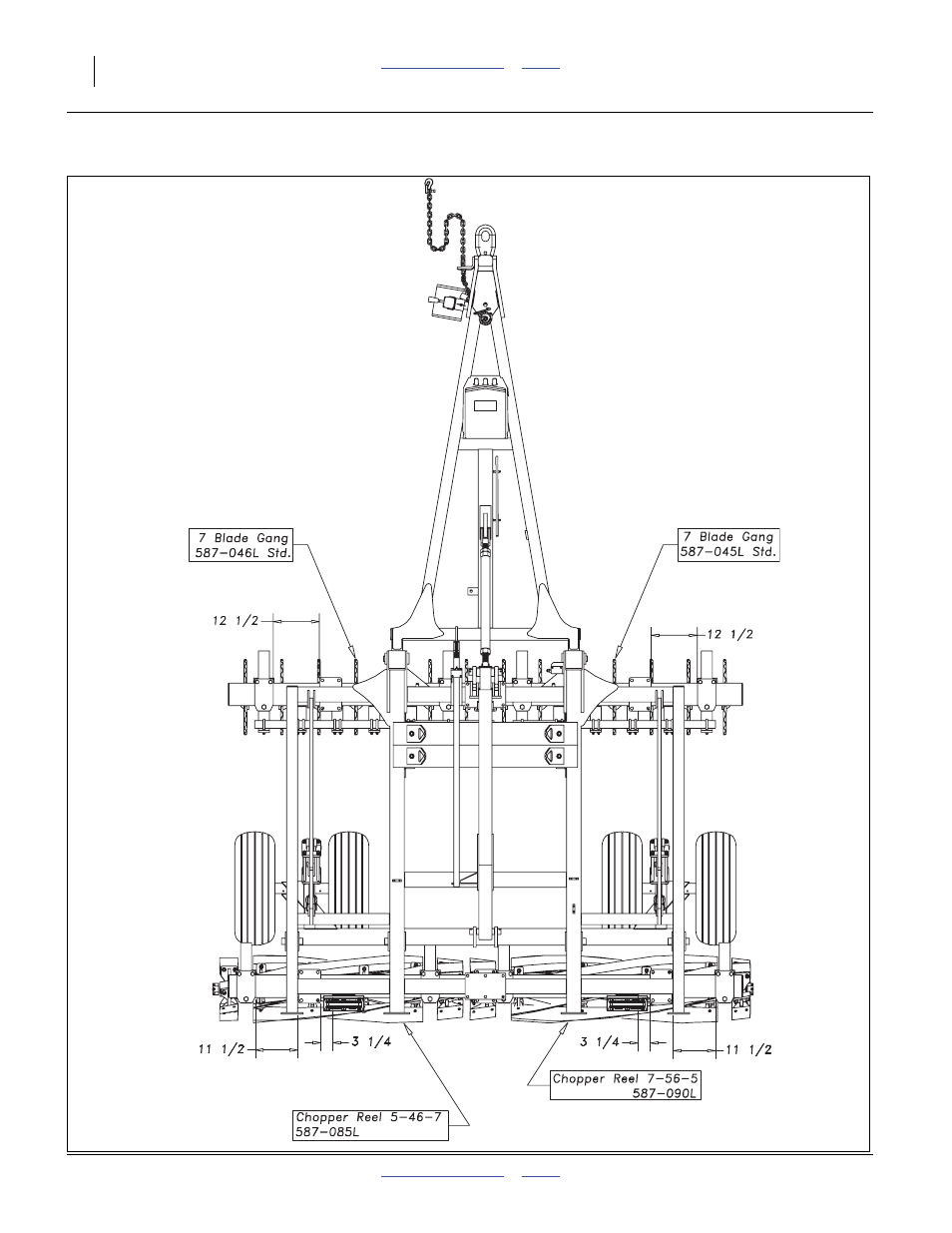 7 Blade Gang
587-046L Std.

7 Blade Gang
587-045L Std.

12 1/2

12 1/2

11 1/2

3 1/4

3 1/4

11 1/2

Chopper Reel 7-56-5
587-090L

Chopper Reel 5-46-7
587-085L